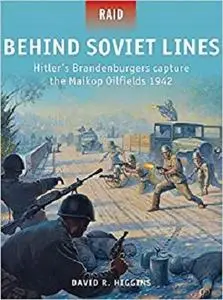 RAID

BEHIND SOVIET LINES

Hitler's Brandenburgers capture the Maikop Oilfields 1942

DAVID R. HIGGINS